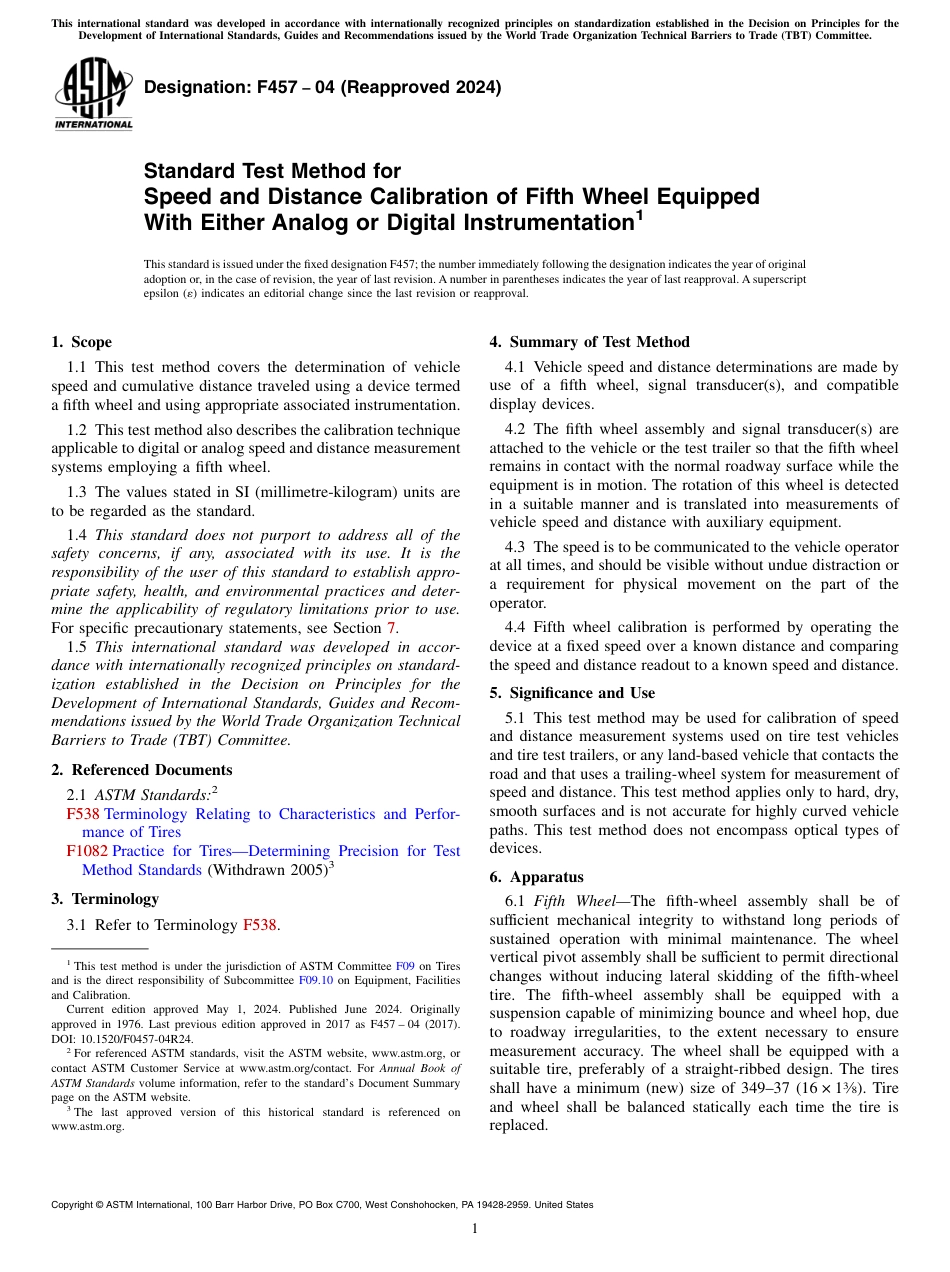 This international standard was developed in accordance with internationally recognized principles on standardization established in the Decision on Principles for the Development of International Standards, Guides and Recommendations issued by the World Trade Organization Technical Barriers to Trade (TBT) Committee.

ASTM INTERNATIONAL

Designation: F457 – 04 (Reapproved 2024)

Standard Test Method for
Speed and Distance Calibration of Fifth Wheel Equipped With Either Analog or Digital Instrumentation$^1$

This standard is issued under the fixed designation F457; the number immediately following the designation indicates the year of original adoption or, in the case of revision, the year of last revision. A number in parentheses indicates the year of last reapproval. A superscript epsilon (ε) indicates an editorial change since the last revision or reapproval.

1. Scope

1.1 This test method covers the determination of vehicle speed and cumulative distance traveled using a device termed a fifth wheel and using appropriate associated instrumentation.

1.2 This test method also describes the calibration technique applicable to digital or analog speed and distance measurement systems employing a fifth wheel.

1.3 The values stated in SI (millimetre-kilogram) units are to be regarded as the standard.

1.4 This standard does not purport to address all of the safety concerns, if any, associated with its use. It is the responsibility of the user of this standard to establish appropriate safety, health, and environmental practices and determine the applicability of regulatory limitations prior to use. For specific precautionary statements, see Section 7.

1.5 This international standard was developed in accordance with internationally recognized principles on standardization established in the Decision on Principles for the Development of International Standards, Guides and Recommendations issued by the World Trade Organization Technical Barriers to Trade (TBT) Committee.

2. Referenced Documents

2.1 ASTM Standards:$^2$

F538 Terminology Relating to Characteristics and Performance of Tires

F1082 Practice for Tires—Determining Precision for Test Method Standards (Withdrawn 2005)$^3$

3. Terminology

3.1 Refer to Terminology F538.

$^1$ This test method is under the jurisdiction of ASTM Committee F09 on Tires and is the direct responsibility of Subcommittee F09.10 on Equipment, Facilities and Calibration.

Current edition approved May 1, 2024. Published June 2024. Originally approved in 1976. Last previous edition approved in 2017 as F457 – 04 (2017). DOI: 10.1520/F0457-04R24.

$^2$ For referenced ASTM standards, visit the ASTM website, www.astm.org, or contact ASTM Customer Service at www.astm.org/contact. For Annual Book of ASTM Standards volume information, refer to the standard's Document Summary page on the ASTM website.

$^3$ The last approved version of this historical standard is referenced on www.astm.org.

4. Summary of Test Method

4.1 Vehicle speed and distance determinations are made by use of a fifth wheel, signal transducer(s), and compatible display devices.

4.2 The fifth wheel assembly and signal transducer(s) are attached to the vehicle or the test trailer so that the fifth wheel remains in contact with the normal roadway surface while the equipment is in motion. The rotation of this wheel is detected in a suitable manner and is translated into measurements of vehicle speed and distance with auxiliary equipment.

4.3 The speed is to be communicated to the vehicle operator at all times, and should be visible without undue distraction or a requirement for physical movement on the part of the operator.

4.4 Fifth wheel calibration is performed by operating the device at a fixed speed over a known distance and comparing the speed and distance readout to a known speed and distance.

5. Significance and Use

5.1 This test method may be used for calibration of speed and distance measurement systems used on tire test vehicles and tire test trailers, or any land-based vehicle that contacts the road and that uses a trailing-wheel system for measurement of speed and distance. This test method applies only to hard, dry, smooth surfaces and is not accurate for highly curved vehicle paths. This test method does not encompass optical types of devices.

6. Apparatus

6.1 Fifth Wheel—The fifth-wheel assembly shall be of sufficient mechanical integrity to withstand long periods of sustained operation with minimal maintenance. The wheel vertical pivot assembly shall be sufficient to permit directional changes without inducing lateral skidding of the fifth-wheel tire. The fifth-wheel assembly shall be equipped with a suspension capable of minimizing bounce and wheel hop, due to roadway irregularities, to the extent necessary to ensure measurement accuracy. The wheel shall be equipped with a suitable tire, preferably of a straight-ribbed design. The tires shall have a minimum (new) size of 349–37 (16 × 1⅜). Tire and wheel shall be balanced statically each time the tire is replaced.

Copyright © ASTM International, 100 Barr Harbor Drive, PO Box C700, West Conshohocken, PA 19428-2959. United States

1